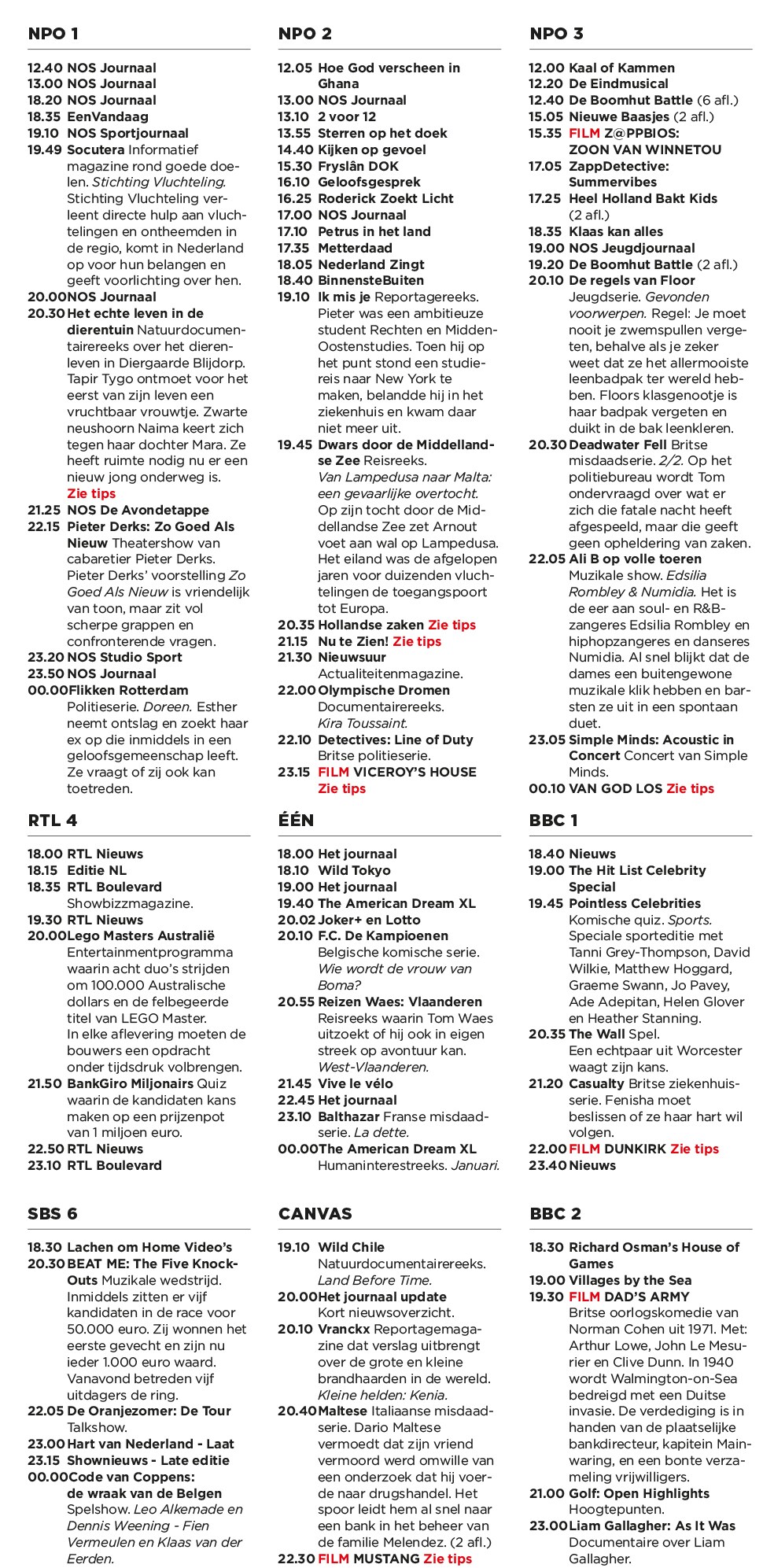 NPO 1

12.40 NOS Journaal
13.00 NOS Journaal
18.20 NOS Journaal
18.35 EenVandaag
19.10 NOS Sportjournaal
19.49 Socutera Informatief magazine rond goede doelen. Stichting Vluchteling. Stichting Vluchteling verleent directe hulp aan vluchtelingen en ontheemden in de regio, komt in Nederland op voor hun belangen en geeft voorlichting over hen.
20.00 NOS Journaal
20.30 Het echte leven in de dierentuin Natuurdocumentairereeks over het dierenleven in Diergaarde Blijdorp. Tapir Tygo ontmoet voor het eerst van zijn leven een vruchtbaar vrouwtje. Zwarte neushoorn Naima keert zich tegen haar dochter Mara. Ze heeft ruimte nodig nu er een nieuw jong onderweg is. Zie tips
21.25 NOS De Avondetappe
22.15 Pieter Derks: Zo Goed Als Nieuw Theatershow van cabaretier Pieter Derks. Pieter Derks' voorstelling Zo Goed Als Nieuw is vriendelijk van toon, maar zit vol scherpe grappen en confronterende vragen.
23.20 NOS Studio Sport
23.50 NOS Journaal
00.00 Flikken Rotterdam Politieserie. Doreen. Esther neemt ontslag en zoekt haar ex op die inmiddels in een geloofsgemeenschap leeft. Ze vraagt of zij ook kan toetreden.

RTL 4

18.00 RTL Nieuws
18.15 Editie NL
18.35 RTL Boulevard Showbizzmagazine.
19.30 RTL Nieuws
20.00 Lego Masters Australië Entertainmentprogramma waarin acht duo's strijden om 100.000 Australische dollars en de felbegeerde titel van LEGO Master. In elke aflevering moeten de bouwers een opdracht onder tijdsdruk volbrengen.
21.50 BankGiro Miljonairs Quiz waarin de kandidaten kans maken op een prijzenpot van 1 miljoen euro.
22.50 RTL Nieuws
23.10 RTL Boulevard

SBS 6

18.30 Lachen om Home Video's
20.30 BEAT ME: The Five Knock-Outs Muzikale wedstrijd. Inmiddels zitten er vijf kandidaten in de race voor 50.000 euro. Zij wonnen het eerste gevecht en zijn nu ieder 1.000 euro waard. Vanavond betreden vijf uitdagers de ring.
22.05 De Oranjezomer: De Tour Talkshow.
23.00 Hart van Nederland - Laat
23.15 Shownieuws - Late editie
00.00 Code van Coppens: de wraak van de Belgen Spelshow. Leo Alkemade en Dennis Weening - Fien Vermeulen en Klaas van der Eerden.

NPO 2

12.05 Hoe God verscheen in Ghana
13.00 NOS Journaal
13.10 2 voor 12
13.55 Sterren op het doek
14.40 Kijken op gevoel
15.30 Fryslân DOK
16.10 Geloofsgesprek
16.25 Roderick Zoekt Licht
17.00 NOS Journaal
17.10 Petrus in het land
17.35 Metterdaad
18.05 Nederland Zingt
18.40 BinnensteBuiten
19.10 Ik mis je Reportagereeks. Pieter was een ambitieuze student Rechten en Midden-Oostenstudies. Toen hij op het punt stond een studiereis naar New York te maken, belandde hij in het ziekenhuis en kwam daar niet meer uit.
19.45 Dwars door de Middellandse Zee Reisreeks. Van Lampedusa naar Malta: een gevaarlijke overtocht. Op zijn tocht door de Middellandse Zee zet Arnout voet aan wal op Lampedusa. Het eiland was de afgelopen jaren voor duizenden vluchtelingen de toegangspoort tot Europa.
20.35 Hollandse zaken Zie tips
21.15 Nu te Zien! Zie tips
21.30 Nieuwsuur Actualiteitenmagazine.
22.00 Olympische Dromen Documentairereeks. Kira Toussaint.
22.10 Detectives: Line of Duty Britse politieserie.
23.15 FILM VICEROY'S HOUSE Zie tips

ÉÉN

18.00 Het journaal
18.10 Wild Tokyo
19.00 Het journaal
19.40 The American Dream XL
20.02 Joker+ en Lotto
20.10 F.C. De Kampioenen Belgische komische serie. Wie wordt de vrouw van Boma?
20.55 Reizen Waes: Vlaanderen Reisreeks waarin Tom Waes uitzoekt of hij ook in eigen streek op avontuur kan. West-Vlaanderen.
21.45 Vive le vélo
22.45 Het journaal
23.10 Balthazar Franse misdaadserie. La dette.
00.00 The American Dream XL Humaninterestreeks. Januari.

CANVAS

19.10 Wild Chile Natuurdocumentairereeks. Land Before Time.
20.00 Het journaal update Kort nieuwsoverzicht.
20.10 Vranckx Reportagemagazine dat verslag uitbrengt over de grote en kleine brandhaarden in de wereld. Kleine helden: Kenia.
20.40 Maltese Italiaanse misdaadserie. Dario Maltese vermoedt dat zijn vriend vermoord werd omwille van een onderzoek dat hij voerde naar drugshandel. Het spoor leidt hem al snel naar een bank in het beheer van de familie Melendez. (2 afl.)
22.30 FILM MUSTANG Zie tips

NPO 3

12.00 Kaal of Kammen
12.20 De Eindmusical
12.40 De Boomhut Battle (6 afl.)
15.05 Nieuwe Baasjes (2 afl.)
15.35 FILM Z@PPBIOS: ZOON VAN WINNETOU
17.05 ZappDetective: Summervibes
17.25 Heel Holland Bakt Kids (2 afl.)
18.35 Klaas kan alles
19.00 NOS Jeugdjournaal
19.20 De Boomhut Battle (2 afl.)
20.10 De regels van Floor Jeugdserie. Gevonden voorwerpen. Regel: Je moet nooit je zwemspullen vergeten, behalve als je zeker weet dat ze het allermooiste leenbadpak ter wereld hebben. Floors klasgenootje is haar badpak vergeten en duikt in de bak leenkleren.
20.30 Deadwater Fell Britse misdaadserie. 2/2. Op het politiebureau wordt Tom ondervraagd over wat er zich die fatale nacht heeft afgespeeld, maar die geeft geen opheldering van zaken.
22.05 Ali B op volle toeren Muzikale show. Edsilia Rombley & Numidia. Het is de eer aan soul- en R&B-zangeres Edsilia Rombley en hiphopzangeres en danseres Numidia. Al snel blijkt dat de dames een buitengewone muzikale klik hebben en barsten ze uit in een spontaan duet.
23.05 Simple Minds: Acoustic in Concert Concert van Simple Minds.
00.10 VAN GOD LOS Zie tips

BBC 1

18.40 Nieuws
19.00 The Hit List Celebrity Special
19.45 Pointless Celebrities Komische quiz. Sports. Speciale sporteditie met Tanni Grey-Thompson, David Wilkie, Matthew Hoggard, Graeme Swann, Jo Pavey, Ade Adepitan, Helen Glover en Heather Stanning.
20.35 The Wall Spel. Een echtpaar uit Worcester waagt zijn kans.
21.20 Casualty Britse ziekenhuisserie. Fenisha moet beslissen of ze haar hart wil volgen.
22.00 FILM DUNKIRK Zie tips
23.40 Nieuws

BBC 2

18.30 Richard Osman's House of Games
19.00 Villages by the Sea
19.30 FILM DAD'S ARMY Britse oorlogskomedie van Norman Cohen uit 1971. Met: Arthur Lowe, John Le Mesurier en Clive Dunn. In 1940 wordt Walmington-on-Sea bedreigd met een Duitse invasie. De verdediging is in handen van de plaatselijke bankdirecteur, kapitein Mainwaring, en een bonte verzameling vrijwilligers.
21.00 Golf: Open Highlights Hoogtepunten.
23.00 Liam Gallagher: As It Was Documentaire over Liam Gallagher.